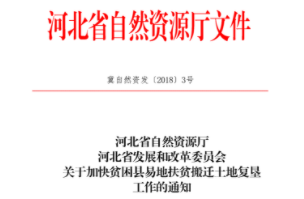 河北省自然资源厅文件

冀自然资发〔2018〕3号

河北省自然资源厅
河北省发展和改革委员会
关于加快贫困县易地扶贫搬迁土地复垦
工作的通知